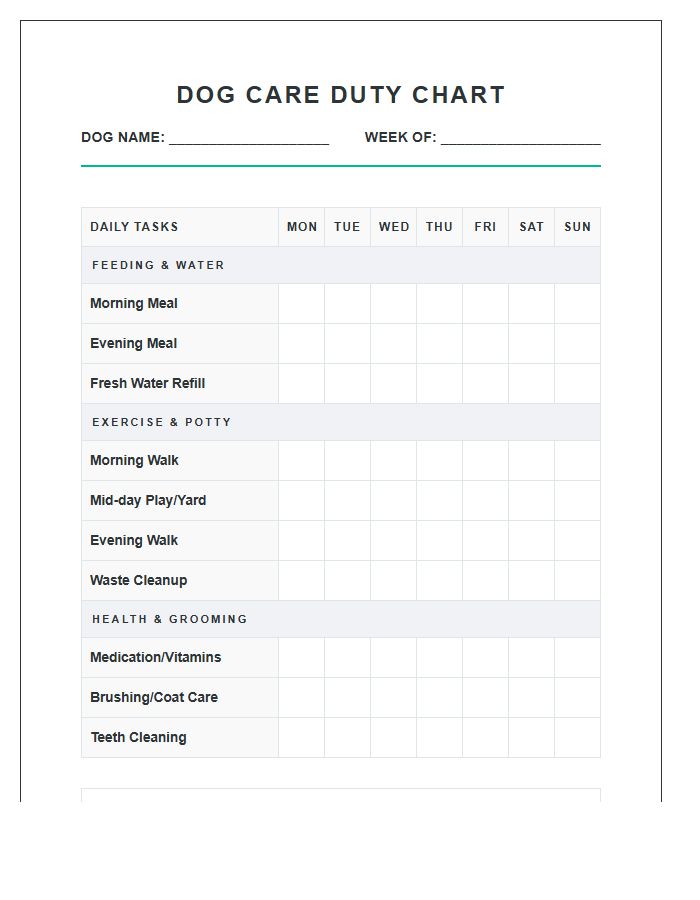 DOG CARE DUTY CHART

DOG NAME: ____ WEEK OF: ____

| DAILY TASKS | MON | TUE | WED | THU | FRI | SAT | SUN |
|---|---|---|---|---|---|---|---|
| FEEDING & WATER | | | | | | | |
| Morning Meal | | | | | | | |
| Evening Meal | | | | | | | |
| Fresh Water Refill | | | | | | | |
| EXERCISE & POTTY | | | | | | | |
| Morning Walk | | | | | | | |
| Mid-day Play/Yard | | | | | | | |
| Evening Walk | | | | | | | |
| Waste Cleanup | | | | | | | |
| HEALTH & GROOMING | | | | | | | |
| Medication/Vitamins | | | | | | | |
| Brushing/Coat Care | | | | | | | |
| Teeth Cleaning | | | | | | | |